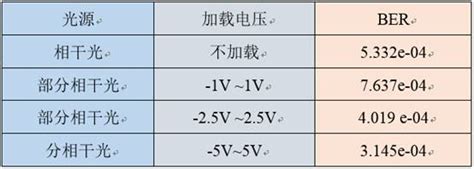 | 光源 | 加载电压 | BER |
|---|---|---|
| 相干光 | 不加载 | 5.332e-04 |
| 部分相干光 | -1V ~1V | 7.637e-04 |
| 部分相干光 | -2.5V ~2.5V | 4.019 e-04 |
| 分相干光 | -5V~5V | 3.145e-04 |